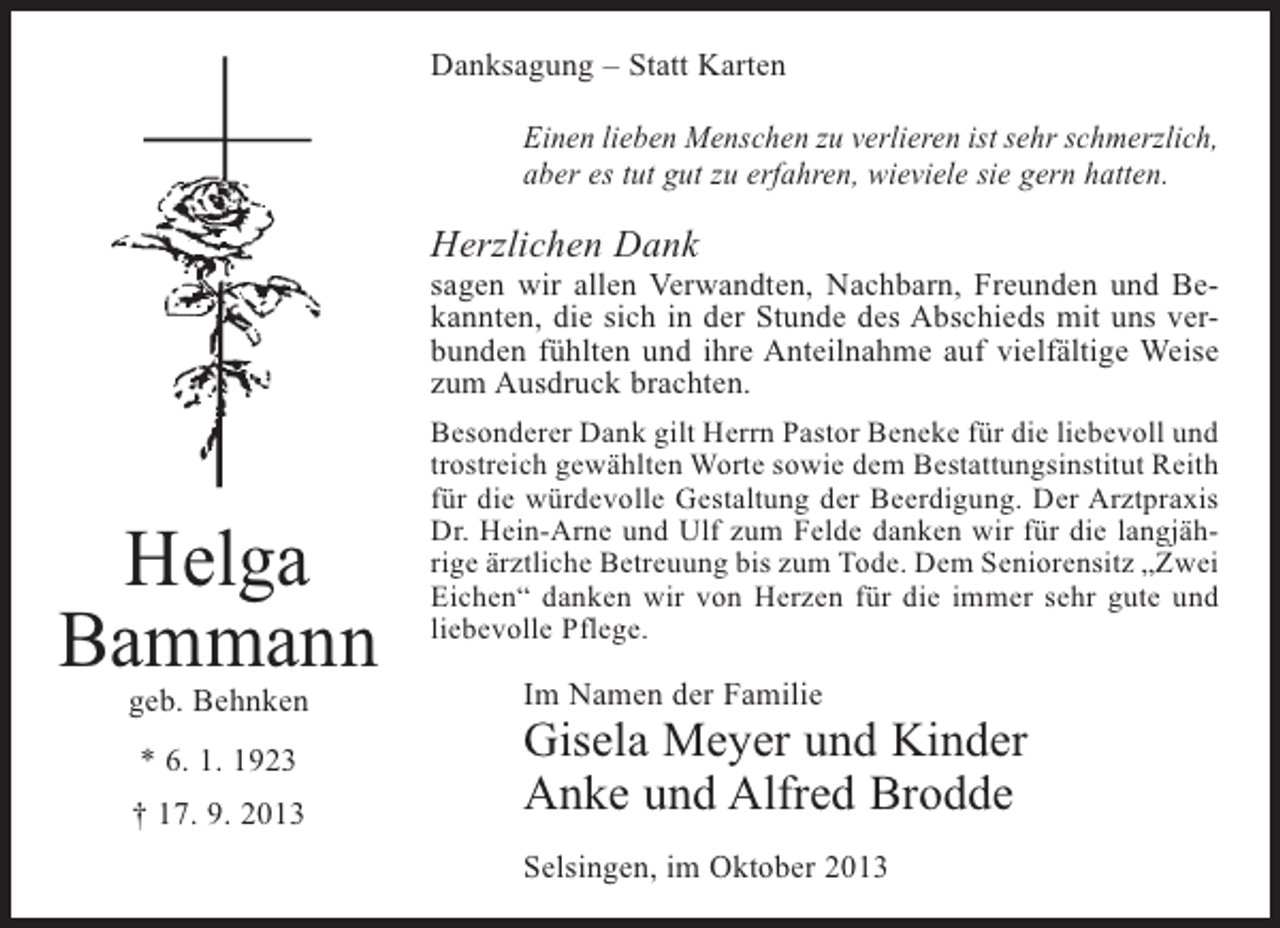 Helga
Bammann
geb. Behnken

* 6. 1. 1923

† 17. 9. 2013

Danksagung – Statt Karten

Einen lieben Menschen zu verlieren ist sehr schmerzlich, aber es tut gut zu erfahren, wieviele sie gern hatten.

Herzlichen Dank
sagen wir allen Verwandten, Nachbarn, Freunden und Bekannten, die sich in der Stunde des Abschieds mit uns verbunden fühlten und ihre Anteilnahme auf vielfältige Weise zum Ausdruck brachten.

Besonderer Dank gilt Herrn Pastor Beneke für die liebevoll und trostreich gewählten Worte sowie dem Bestattungsinstitut Reith für die würdevolle Gestaltung der Beerdigung. Der Arztpraxis Dr. Hein-Arne und Ulf zum Felde danken wir für die langjährige ärztliche Betreuung bis zum Tode. Dem Seniorensitz „Zwei Eichen“ danken wir von Herzen für die immer sehr gute und liebevolle Pflege.

Im Namen der Familie
Gisela Meyer und Kinder
Anke und Alfred Brodde

Selsingen, im Oktober 2013